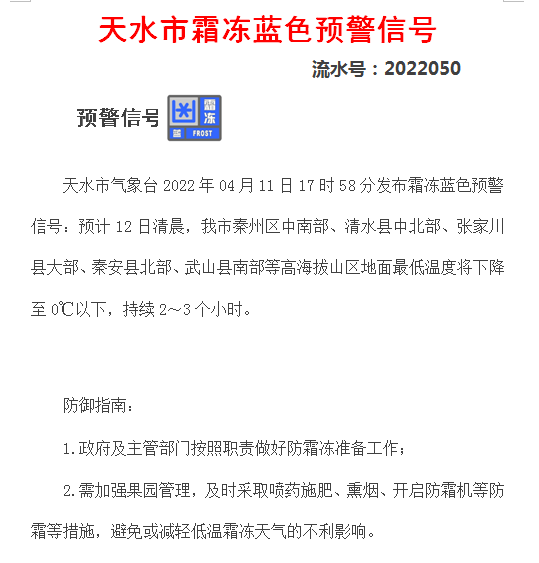 天水市霜冻蓝色预警信号

流水号：2022050

预警信号 霜冻 蓝 FROST

天水市气象台 2022 年 04 月 11 日 17 时 58 分发布霜冻蓝色预警信号：预计 12 日清晨，我市秦州区中南部、清水县中北部、张家川县大部、秦安县北部、武山县南部等高海拔山区地面最低温度将下降至 0℃以下，持续 2～3 个小时。

防御指南：

1.政府及主管部门按照职责做好防霜冻准备工作；

2.需加强果园管理，及时采取喷药施肥、熏烟、开启防霜机等防霜等措施，避免或减轻低温霜冻天气的不利影响。